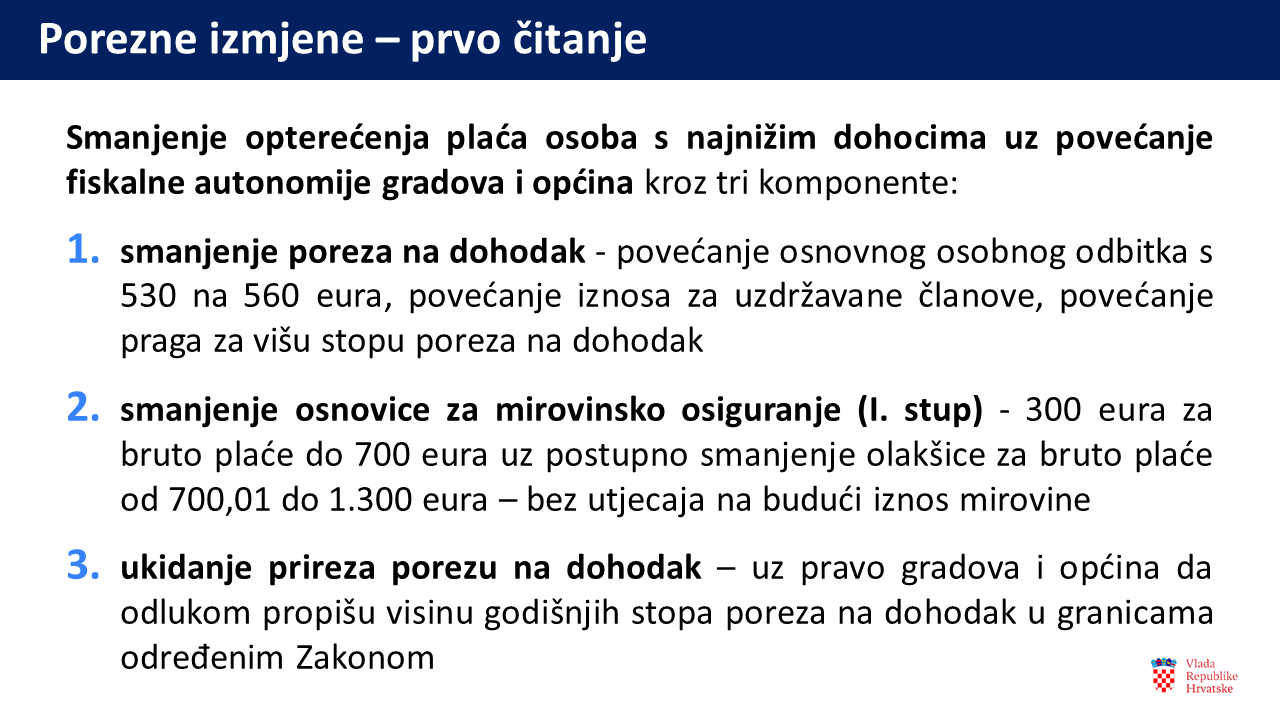 Porezne izmjene – prvo čitanje

Smanjenje opterećenja plaća osoba s najnižim dohocima uz povećanje fiskalne autonomije gradova i općina kroz tri komponente:

1. smanjenje poreza na dohodak - povećanje osnovnog osobnog odbitka s 530 na 560 eura, povećanje iznosa za uzdržavane članove, povećanje praga za višu stopu poreza na dohodak

2. smanjenje osnovice za mirovinsko osiguranje (I. stup) - 300 eura za bruto plaće do 700 eura uz postupno smanjenje olakšice za bruto plaće od 700,01 do 1.300 eura – bez utjecaja na budući iznos mirovine

3. ukidanje prireza porezu na dohodak – uz pravo gradova i općina da odlukom propišu visinu godišnjih stopa poreza na dohodak u granicama određenim Zakonom

Vlada Republike Hrvatske